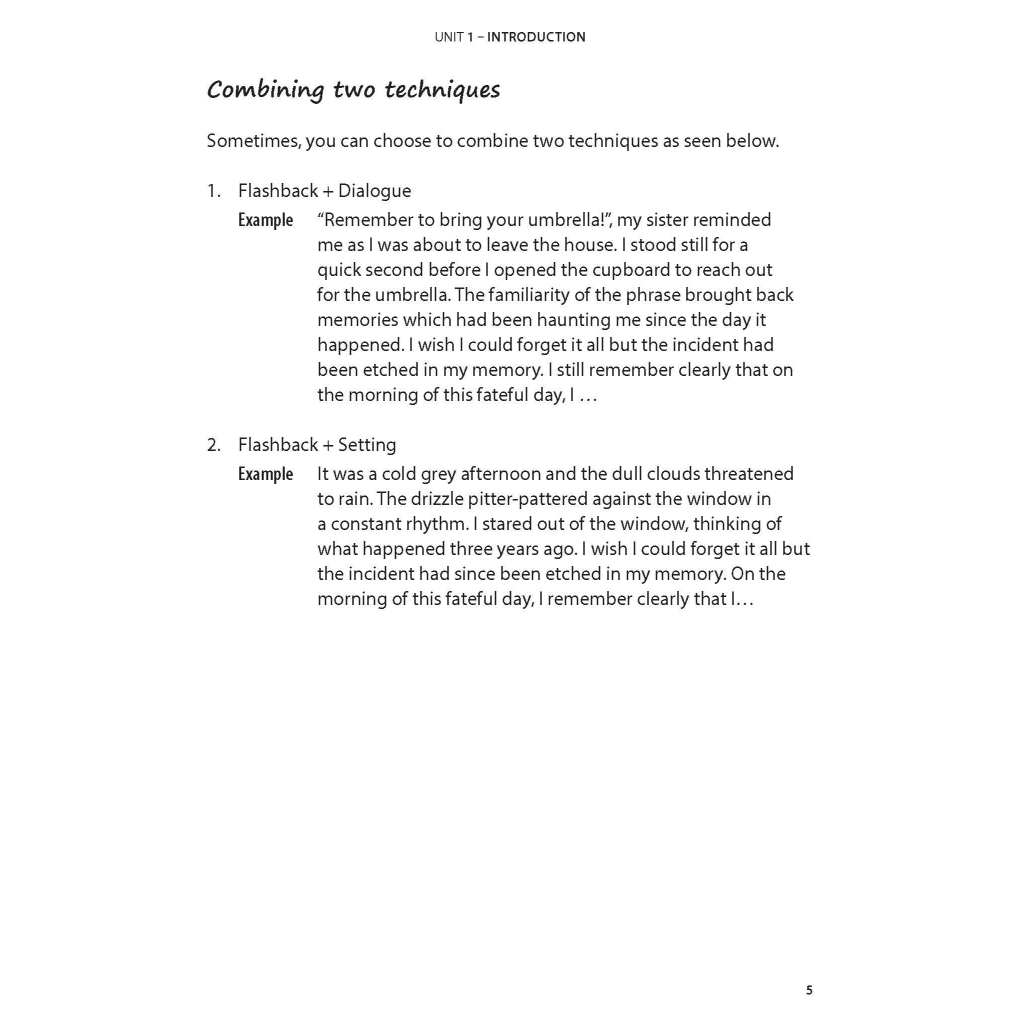 UNIT 1 – INTRODUCTION

Combining two techniques

Sometimes, you can choose to combine two techniques as seen below.

1. Flashback + Dialogue

Example "Remember to bring your umbrella!", my sister reminded me as I was about to leave the house. I stood still for a quick second before I opened the cupboard to reach out for the umbrella. The familiarity of the phrase brought back memories which had been haunting me since the day it happened. I wish I could forget it all but the incident had been etched in my memory. I still remember clearly that on the morning of this fateful day, I …

2. Flashback + Setting

Example It was a cold grey afternoon and the dull clouds threatened to rain. The drizzle pitter-pattered against the window in a constant rhythm. I stared out of the window, thinking of what happened three years ago. I wish I could forget it all but the incident had since been etched in my memory. On the morning of this fateful day, I remember clearly that I…

5